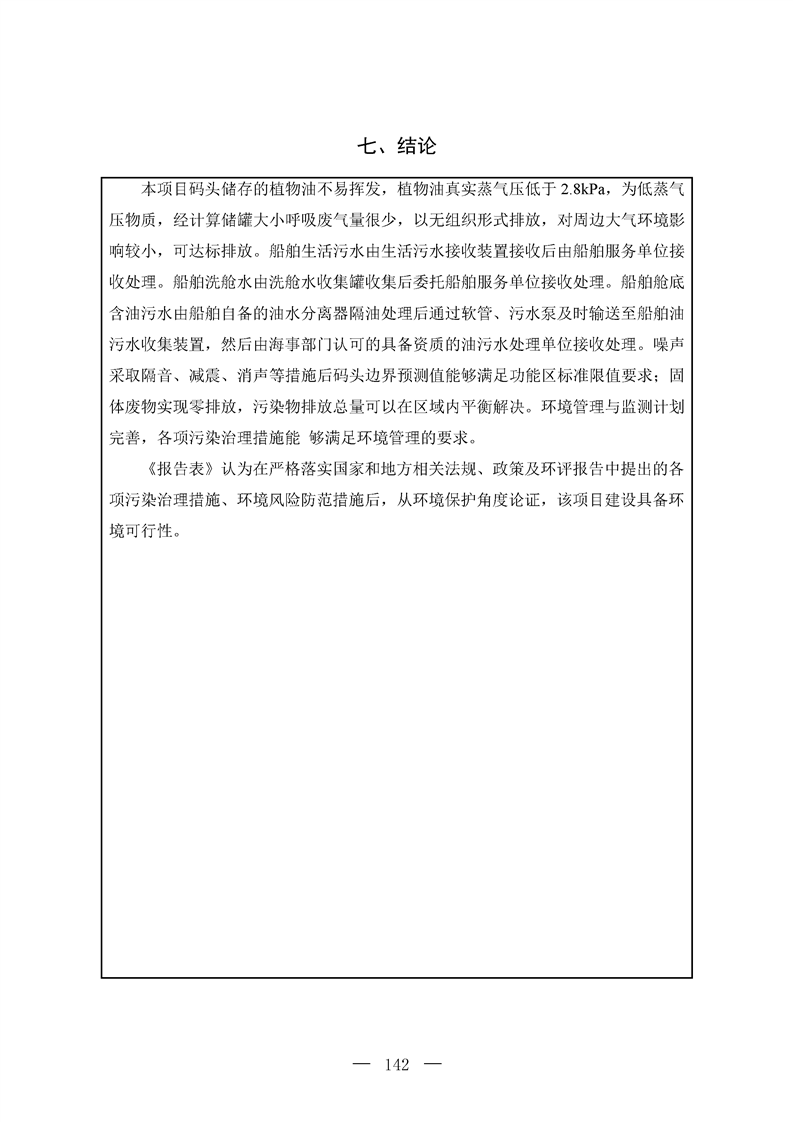 七、结论

本项目码头储存的植物油不易挥发，植物油真实蒸气压低于 2.8kPa，为低蒸气压物质，经计算储罐大小呼吸废气量很少，以无组织形式排放，对周边大气环境影响较小，可达标排放。船舶生活污水由生活污水接收装置接收后由船舶服务单位接收处理。船舶洗舱水由洗舱水收集罐收集后委托船舶服务单位接收处理。船舶舱底含油污水由船舶自备的油水分离器隔油处理后通过软管、污水泵及时输送至船舶油污水收集装置，然后由海事部门认可的具备资质的油污水处理单位接收处理。噪声采取隔音、减震、消声等措施后码头边界预测值能够满足功能区标准限值要求；固体废物实现零排放，污染物排放总量可以在区域内平衡解决。环境管理与监测计划完善，各项污染治理措施能 够满足环境管理的要求。

《报告表》认为在严格落实国家和地方相关法规、政策及环评报告中提出的各项污染治理措施、环境风险防范措施后，从环境保护角度论证，该项目建设具备环境可行性。

— 142 —